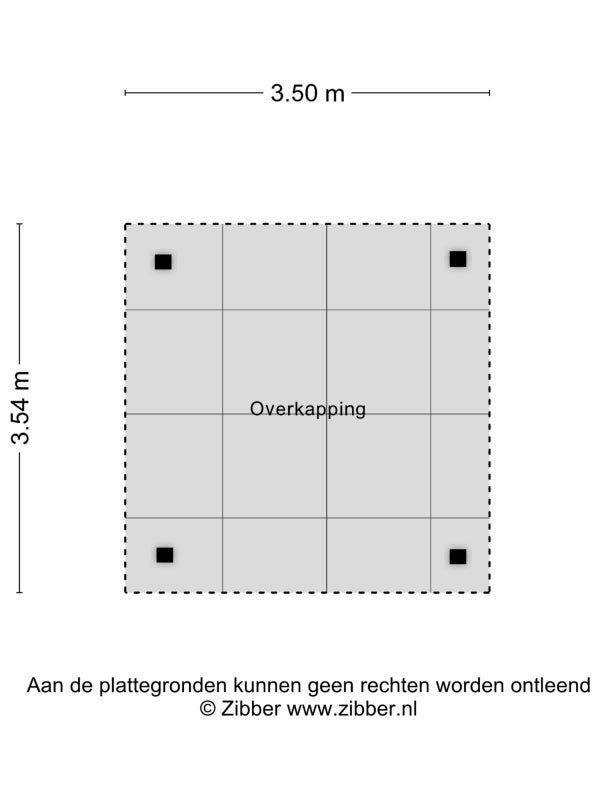 3.50 m

3.54 m

Overkapping

Aan de plattegronden kunnen geen rechten worden ontleend
© Zibber www.zibber.nl